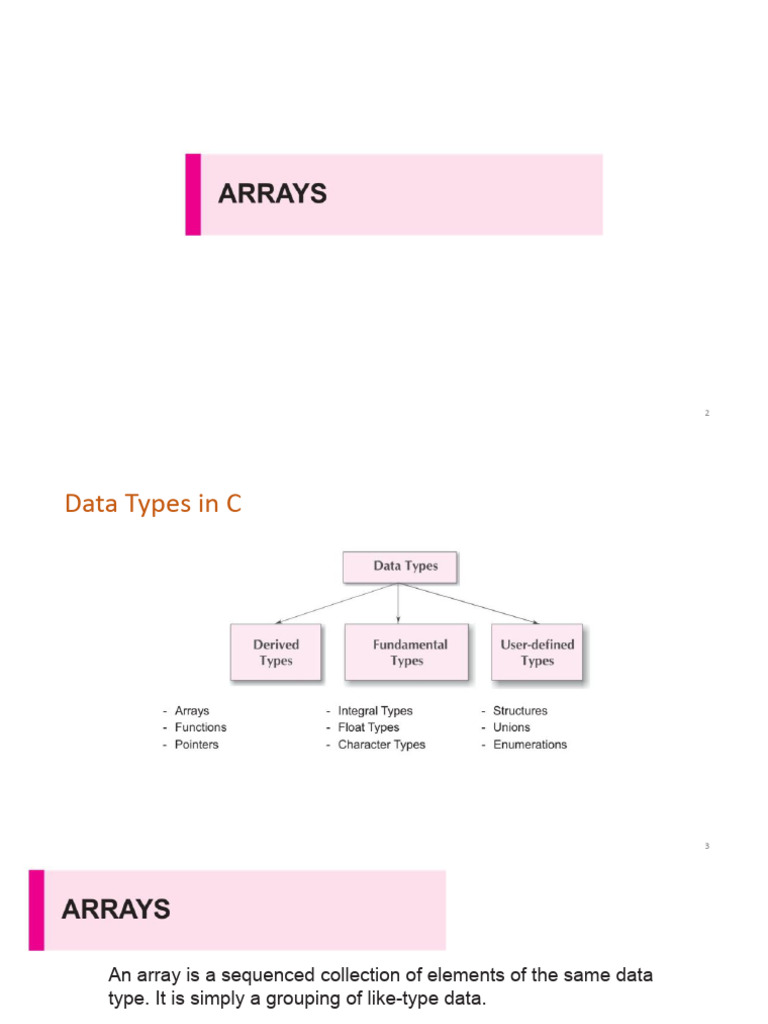 ARRAYS

2

Data Types in C

Data Types

Derived Types

Fundamental Types

User-defined Types

- Arrays
- Functions
- Pointers

- Integral Types
- Float Types
- Character Types

- Structures
- Unions
- Enumerations

3

ARRAYS

An array is a sequenced collection of elements of the same data type. It is simply a grouping of like-type data.